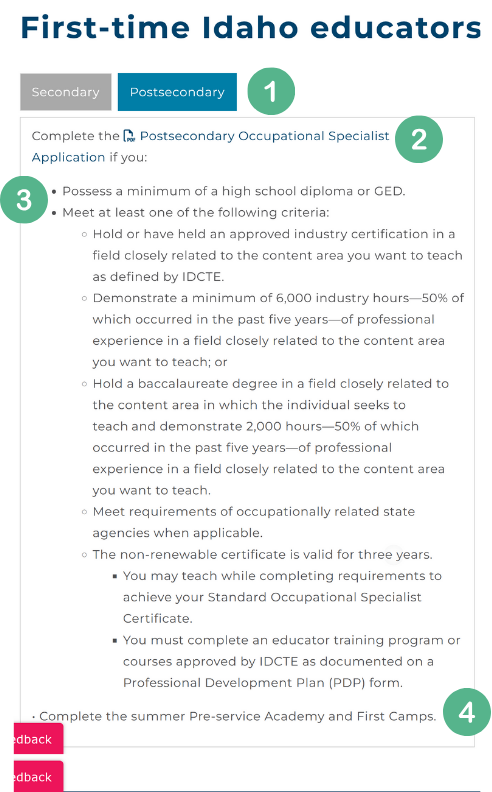 First-time Idaho educators

Secondary Postsecondary 1

Complete the Postsecondary Occupational Specialist Application if you: 2

3

- Possess a minimum of a high school diploma or GED.
- Meet at least one of the following criteria:
  - Hold or have held an approved industry certification in a field closely related to the content area you want to teach as defined by IDCTE.
  - Demonstrate a minimum of 6,000 industry hours—50% of which occurred in the past five years—of professional experience in a field closely related to the content area you want to teach; or
  - Hold a baccalaureate degree in a field closely related to the content area in which the individual seeks to teach and demonstrate 2,000 hours—50% of which occurred in the past five years—of professional experience in a field closely related to the content area you want to teach.
  - Meet requirements of occupationally related state agencies when applicable.
  - The non-renewable certificate is valid for three years.
    - You may teach while completing requirements to achieve your Standard Occupational Specialist Certificate.
    - You must complete an educator training program or courses approved by IDCTE as documented on a Professional Development Plan (PDP) form.

· Complete the summer Pre-service Academy and First Camps. 4

edback

edback